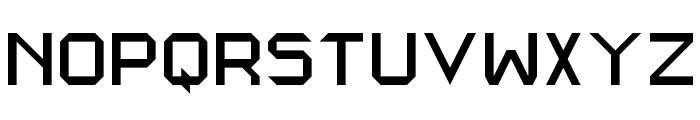 NOPQRSTUVWXYZ